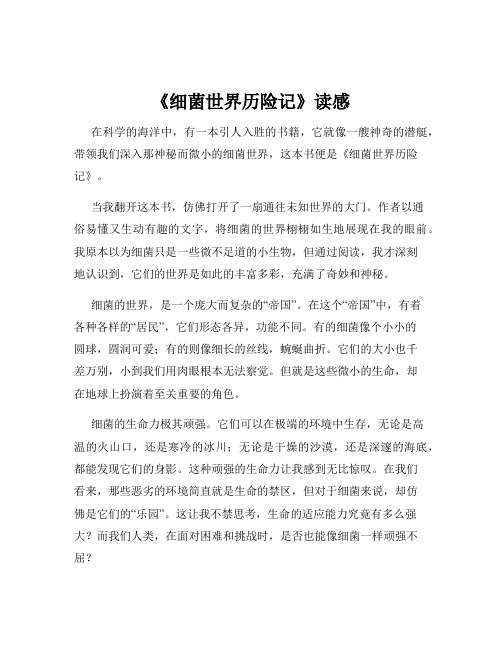 《细菌世界历险记》读感

在科学的海洋中，有一本引人入胜的书籍，它就像一艘神奇的潜艇，带领我们深入那神秘而微小的细菌世界，这本书便是《细菌世界历险记》。

当我翻开这本书，仿佛打开了一扇通往未知世界的大门。作者以通俗易懂又生动有趣的文字，将细菌的世界栩栩如生地展现在我的眼前。我原本以为细菌只是一些微不足道的小生物，但通过阅读，我才深刻地认识到，它们的世界是如此的丰富多彩，充满了奇妙和神秘。

细菌的世界，是一个庞大而复杂的“帝国”。在这个“帝国”中，有着各种各样的“居民”，它们形态各异，功能不同。有的细菌像个小小的圆球，圆润可爱；有的则像细长的丝线，蜿蜒曲折。它们的大小也千差万别，小到我们用肉眼根本无法察觉。但就是这些微小的生命，却在地球上扮演着至关重要的角色。

细菌的生命力极其顽强。它们可以在极端的环境中生存，无论是高温的火山口，还是寒冷的冰川；无论是干燥的沙漠，还是深邃的海底，都能发现它们的身影。这种顽强的生命力让我感到无比惊叹。在我们看来，那些恶劣的环境简直就是生命的禁区，但对于细菌来说，却仿佛是它们的“乐园”。这让我不禁思考，生命的适应能力究竟有多么强大？而我们人类，在面对困难和挑战时，是否也能像细菌一样顽强不屈？